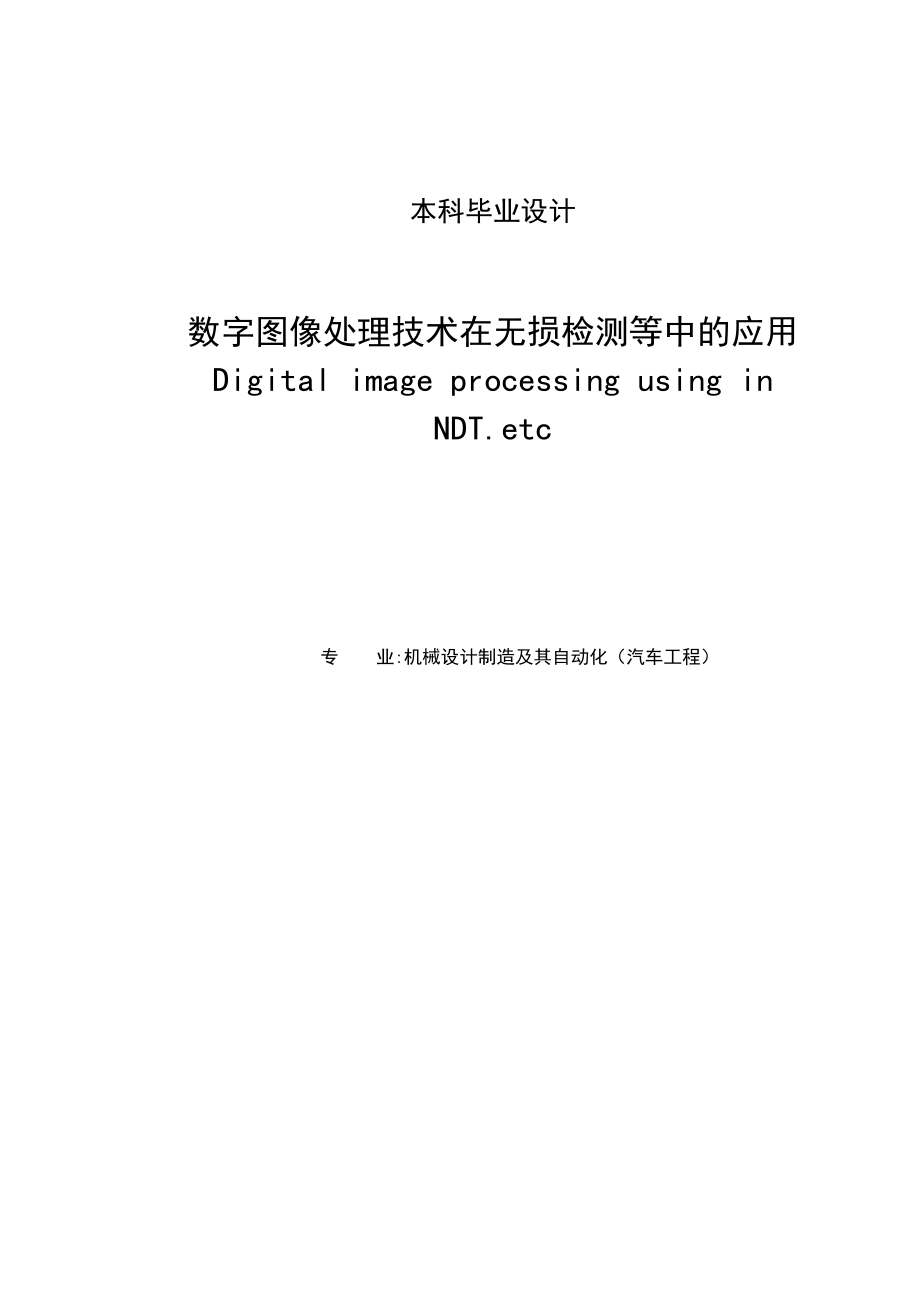 本科毕业设计

数字图像处理技术在无损检测等中的应用

Digital image processing using in NDT.etc

专　　业:机械设计制造及其自动化（汽车工程）